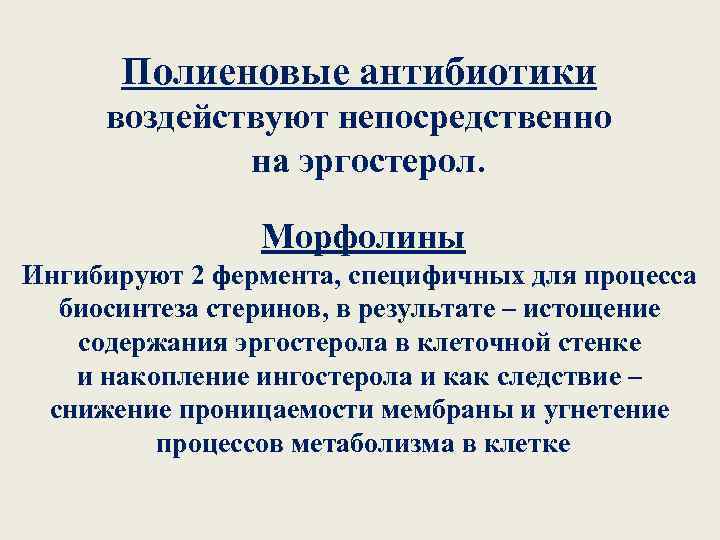 Полиеновые антибиотики воздействуют непосредственно на эргостерол.

Морфолины

Ингибируют 2 фермента, специфичных для процесса биосинтеза стеринов, в результате – истощение содержания эргостерола в клеточной стенке и накопление ингостерола и как следствие – снижение проницаемости мембраны и угнетение процессов метаболизма в клетке